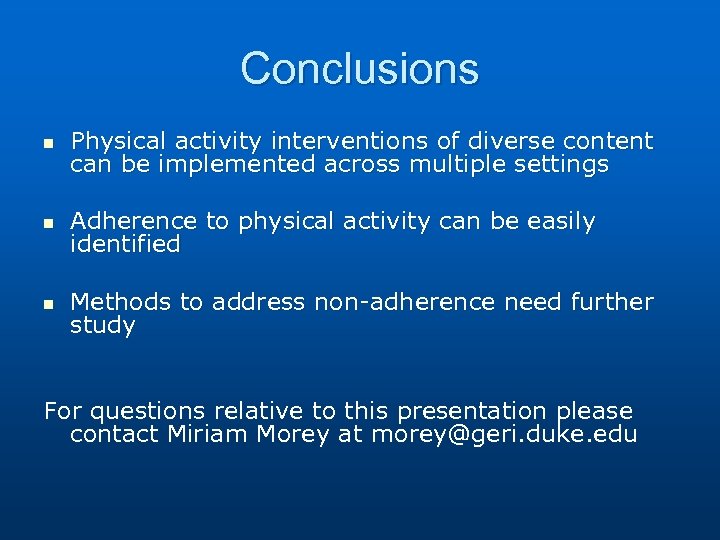 Conclusions

- Physical activity interventions of diverse content can be implemented across multiple settings

- Adherence to physical activity can be easily identified

- Methods to address non-adherence need further study

For questions relative to this presentation please contact Miriam Morey at morey@geri.duke.edu